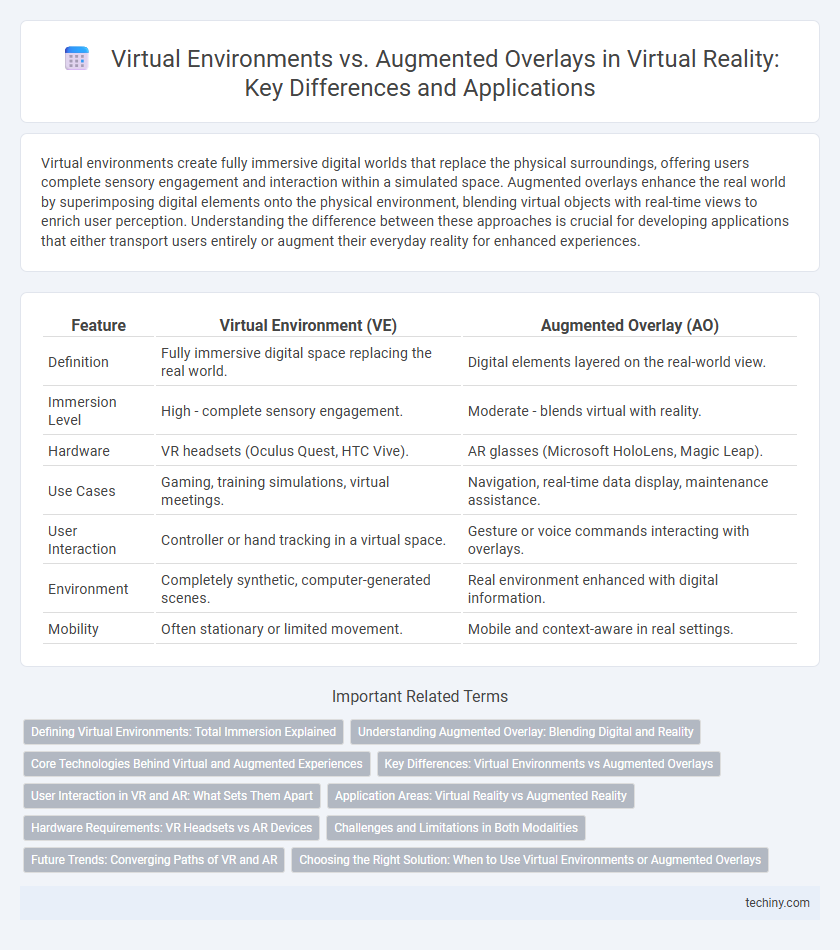 Virtual Environments vs. Augmented Overlays in Virtual Reality: Key Differences and Applications

Virtual environments create fully immersive digital worlds that replace the physical surroundings, offering users complete sensory engagement and interaction within a simulated space. Augmented overlays enhance the real world by superimposing digital elements onto the physical environment, blending virtual objects with real-time views to enrich user perception. Understanding the difference between these approaches is crucial for developing applications that either transport users entirely or augment their everyday reality for enhanced experiences.

| Feature | Virtual Environment (VE) | Augmented Overlay (AO) |
|---|---|---|
| Definition | Fully immersive digital space replacing the real world. | Digital elements layered on the real-world view. |
| Immersion Level | High - complete sensory engagement. | Moderate - blends virtual with reality. |
| Hardware | VR headsets (Oculus Quest, HTC Vive). | AR glasses (Microsoft HoloLens, Magic Leap). |
| Use Cases | Gaming, training simulations, virtual meetings. | Navigation, real-time data display, maintenance assistance. |
| User Interaction | Controller or hand tracking in a virtual space. | Gesture or voice commands interacting with overlays. |
| Environment | Completely synthetic, computer-generated scenes. | Real environment enhanced with digital information. |
| Mobility | Often stationary or limited movement. | Mobile and context-aware in real settings. |

Important Related Terms

Defining Virtual Environments: Total Immersion Explained
Understanding Augmented Overlay: Blending Digital and Reality
Core Technologies Behind Virtual and Augmented Experiences
Key Differences: Virtual Environments vs Augmented Overlays
User Interaction in VR and AR: What Sets Them Apart
Application Areas: Virtual Reality vs Augmented Reality
Hardware Requirements: VR Headsets vs AR Devices
Challenges and Limitations in Both Modalities
Future Trends: Converging Paths of VR and AR
Choosing the Right Solution: When to Use Virtual Environments or Augmented Overlays

techiny.com